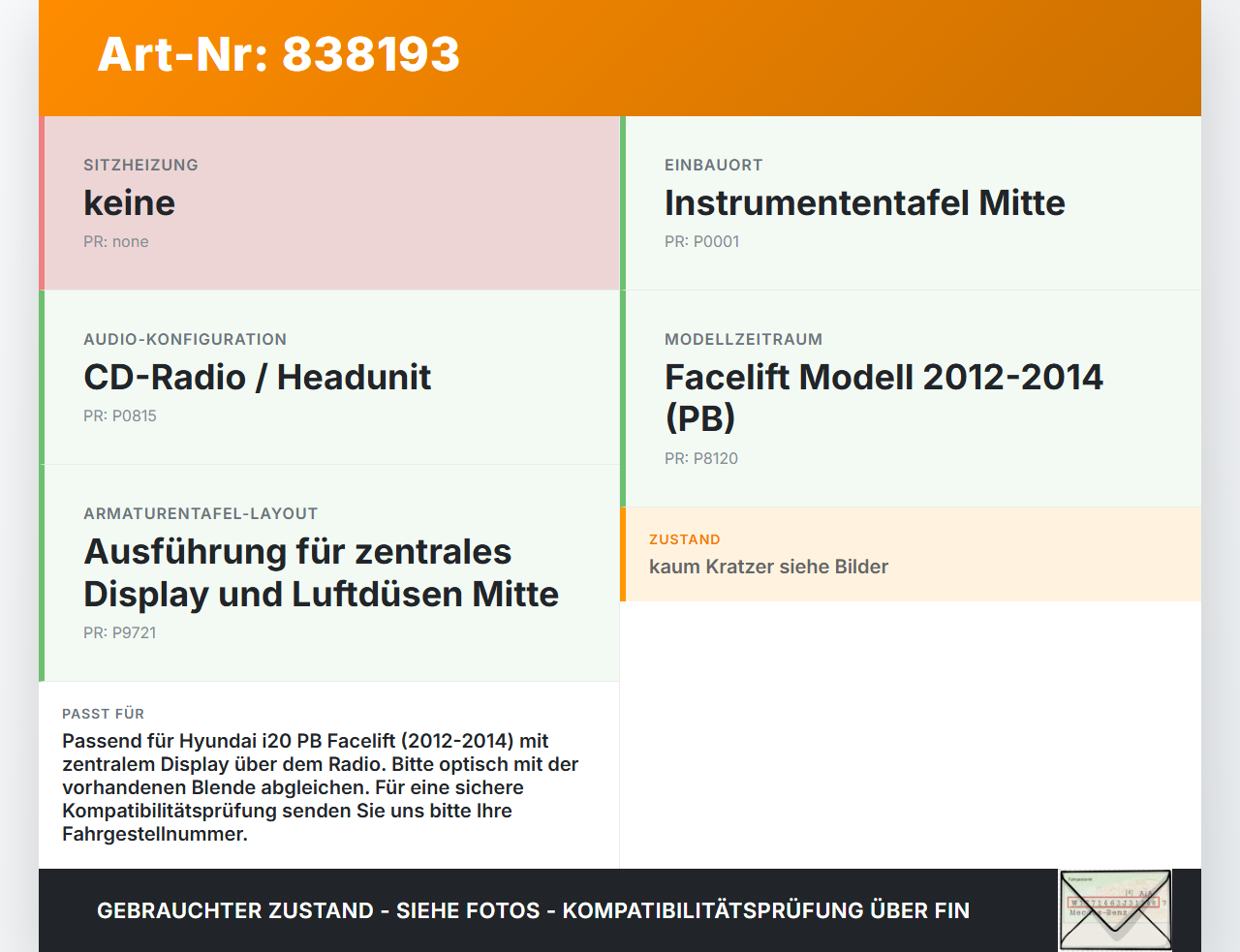 Art-Nr: 838193

SITZHEIZUNG
keine
PR: none

AUDIO-KONFIGURATION
CD-Radio / Headunit
PR: P0815

ARMATURENTAFEL-LAYOUT
Ausführung für zentrales Display und Luftdüsen Mitte
PR: P9721

PASST FÜR
Passend für Hyundai i20 PB Facelift (2012-2014) mit zentralem Display über dem Radio. Bitte optisch mit der vorhandenen Blende abgleichen. Für eine sichere Kompatibilitätsprüfung senden Sie uns bitte Ihre Fahrgestellnummer.

EINBAUORT
Instrumententafel Mitte
PR: P0001

MODELLZEITRAUM
Facelift Modell 2012-2014 (PB)
PR: P8120

ZUSTAND
kaum Kratzer siehe Bilder

GEBRAUCHTER ZUSTAND - SIEHE FOTOS - KOMPATIBILITÄTSPRÜFUNG ÜBER FIN